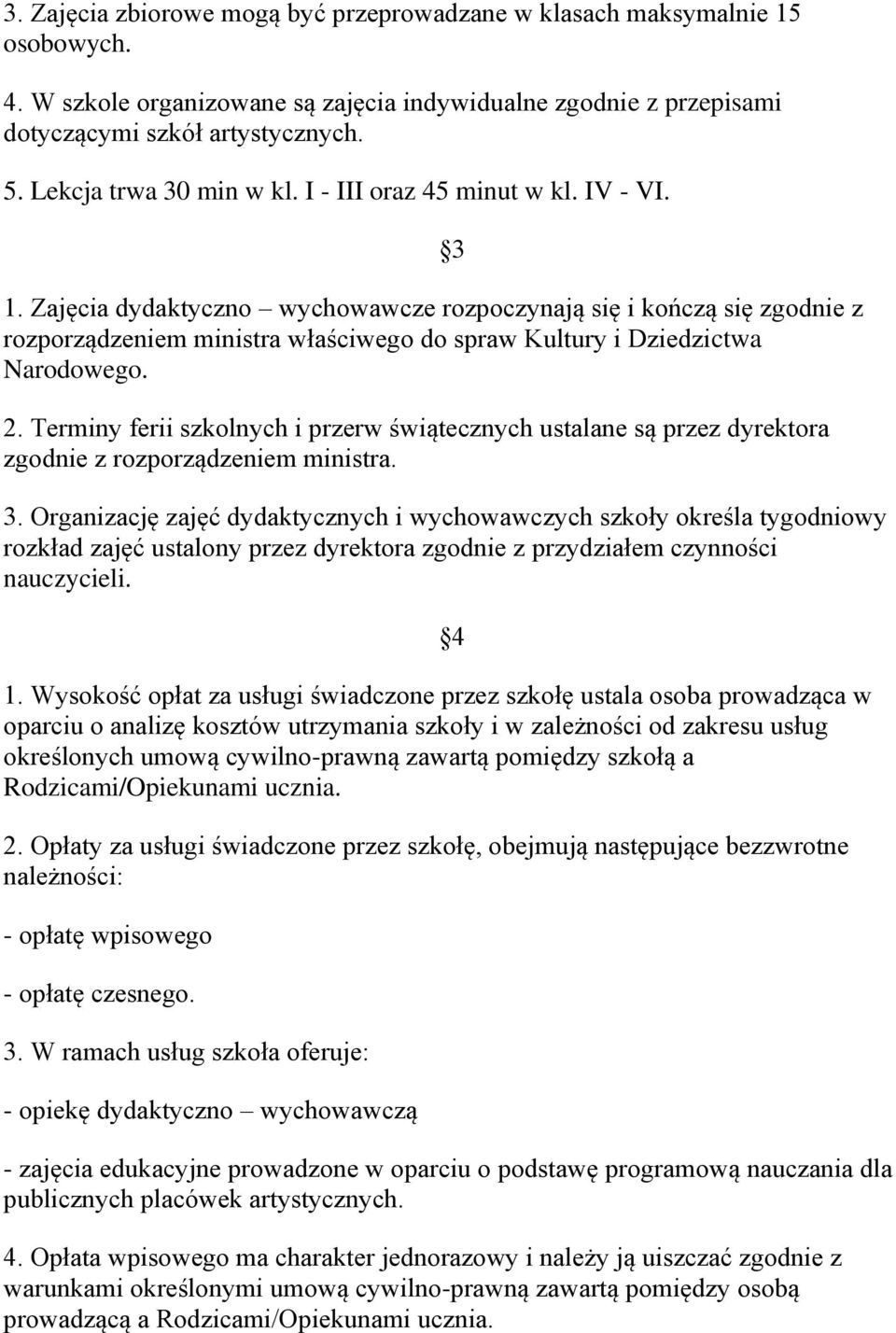 3. Zajęcia zbiorowe mogą być przeprowadzane w klasach maksymalnie 15 osobowych.

4. W szkole organizowane są zajęcia indywidualne zgodnie z przepisami dotyczącymi szkół artystycznych.

5. Lekcja trwa 30 min w kl. I - III oraz 45 minut w kl. IV - VI.

§3

1. Zajęcia dydaktyczno – wychowawcze rozpoczynają się i kończą się zgodnie z rozporządzeniem ministra właściwego do spraw Kultury i Dziedzictwa Narodowego.

2. Terminy ferii szkolnych i przerw świątecznych ustalane są przez dyrektora zgodnie z rozporządzeniem ministra.

3. Organizację zajęć dydaktycznych i wychowawczych szkoły określa tygodniowy rozkład zajęć ustalony przez dyrektora zgodnie z przydziałem czynności nauczycieli.

§4

1. Wysokość opłat za usługi świadczone przez szkołę ustala osoba prowadząca w oparciu o analizę kosztów utrzymania szkoły i w zależności od zakresu usług określonych umową cywilno-prawną zawartą pomiędzy szkołą a Rodzicami/Opiekunami ucznia.

2. Opłaty za usługi świadczone przez szkołę, obejmują następujące bezzwrotne należności:

- opłatę wpisowego

- opłatę czesnego.

3. W ramach usług szkoła oferuje:

- opiekę dydaktyczno – wychowawczą

- zajęcia edukacyjne prowadzone w oparciu o podstawę programową nauczania dla publicznych placówek artystycznych.

4. Opłata wpisowego ma charakter jednorazowy i należy ją uiszczać zgodnie z warunkami określonymi umową cywilno-prawną zawartą pomiędzy osobą prowadzącą a Rodzicami/Opiekunami ucznia.